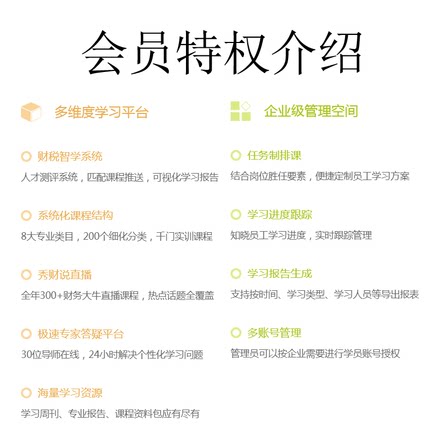 会员特权介绍

多维度学习平台

财税智学系统
人才测评系统，匹配课程推送，可视化学习报告

系统化课程结构
8大专业类目，200个细化分类，千门实训课程

秀财说直播
全年300+财务大牛直播课程，热点话题全覆盖

极速专家答疑平台
30位导师在线，24小时解决个性化学习问题

海量学习资源
学习周刊、专业报告、课程资料包应有尽有

企业级管理空间

任务制排课
结合岗位胜任要素，便捷定制员工学习方案

学习进度跟踪
知晓员工学习进度，实时跟踪管理

学习报告生成
支持按时间、学习类型、学习人员等导出报表

多账号管理
管理员可以按企业需要进行学员账号授权